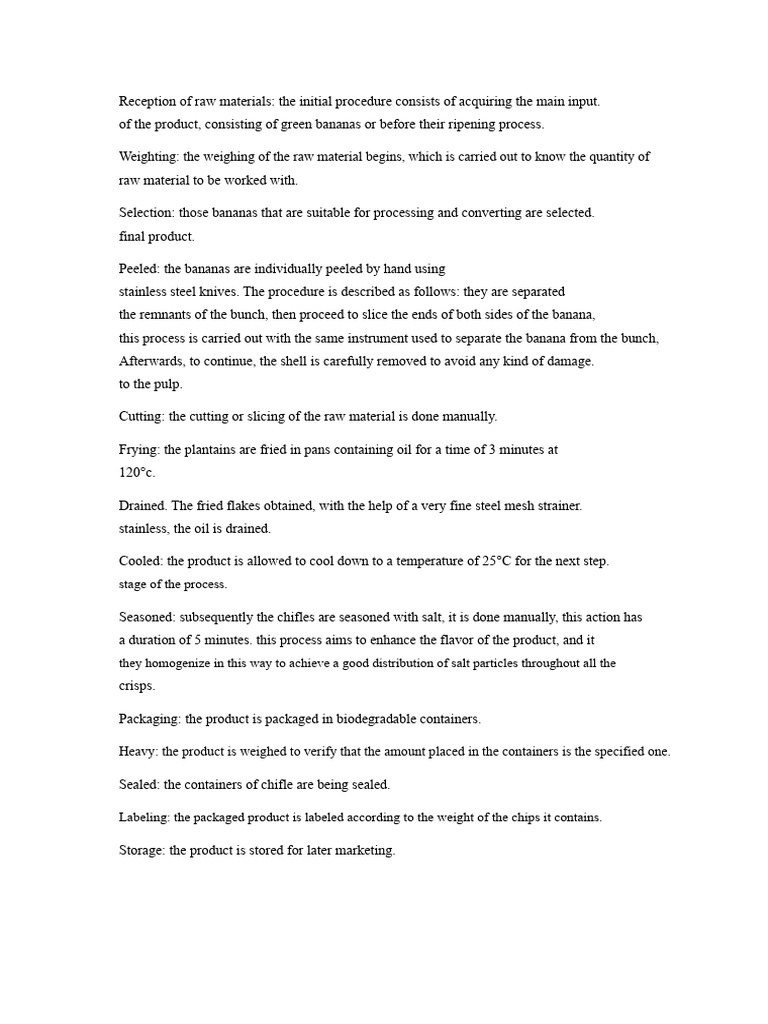 Reception of raw materials: the initial procedure consists of acquiring the main input.
of the product, consisting of green bananas or before their ripening process.

Weighting: the weighing of the raw material begins, which is carried out to know the quantity of raw material to be worked with.

Selection: those bananas that are suitable for processing and converting are selected.
final product.

Peeled: the bananas are individually peeled by hand using stainless steel knives. The procedure is described as follows: they are separated the remnants of the bunch, then proceed to slice the ends of both sides of the banana, this process is carried out with the same instrument used to separate the banana from the bunch, Afterwards, to continue, the shell is carefully removed to avoid any kind of damage.
to the pulp.

Cutting: the cutting or slicing of the raw material is done manually.

Frying: the plantains are fried in pans containing oil for a time of 3 minutes at 120°c.

Drained. The fried flakes obtained, with the help of a very fine steel mesh strainer.
stainless, the oil is drained.

Cooled: the product is allowed to cool down to a temperature of 25°C for the next step.
stage of the process.

Seasoned: subsequently the chifles are seasoned with salt, it is done manually, this action has a duration of 5 minutes. this process aims to enhance the flavor of the product, and it they homogenize in this way to achieve a good distribution of salt particles throughout all the crisps.

Packaging: the product is packaged in biodegradable containers.

Heavy: the product is weighed to verify that the amount placed in the containers is the specified one.

Sealed: the containers of chifle are being sealed.

Labeling: the packaged product is labeled according to the weight of the chips it contains.

Storage: the product is stored for later marketing.